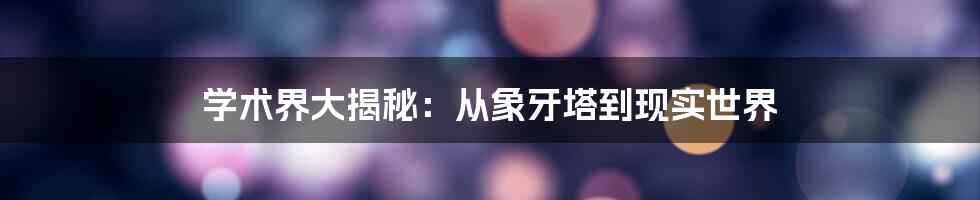 学术界大揭秘：从象牙塔到现实世界